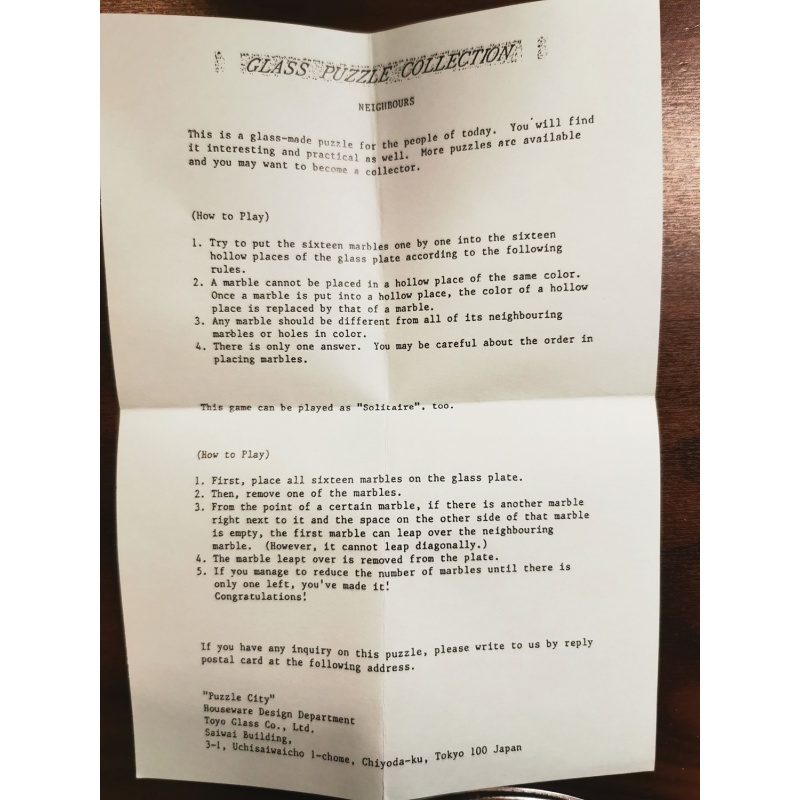 GLASS PUZZLE COLLECTION

NEIGHBOURS

This is a glass-made puzzle for the people of today. You will find it interesting and practical as well. More puzzles are available and you may want to become a collector.

(How to Play)

1. Try to put the sixteen marbles one by one into the sixteen hollow places of the glass plate according to the following rules.
2. A marble cannot be placed in a hollow place of the same color. Once a marble is put into a hollow place, the color of a hollow place is replaced by that of a marble.
3. Any marble should be different from all of its neighbouring marbles or holes in color.
4. There is only one answer. You may be careful about the order in placing marbles.

This game can be played as "Solitaire", too.

(How to Play)

1. First, place all sixteen marbles on the glass plate.
2. Then, remove one of the marbles.
3. From the point of a certain marble, if there is another marble right next to it and the space on the other side of that marble is empty, the first marble can leap over the neighbouring marble. (However, it cannot leap diagonally.)
4. The marble leapt over is removed from the plate.
5. If you manage to reduce the number of marbles until there is only one left, you've made it!
Congratulations!

If you have any inquiry on this puzzle, please write to us by reply postal card at the following address.

"Puzzle City"
Houseware Design Department
Toyo Glass Co., Ltd.
Saiwai Building,
3-1, Uchisaiwaicho 1-chome, Chiyoda-ku, Tokyo 100 Japan